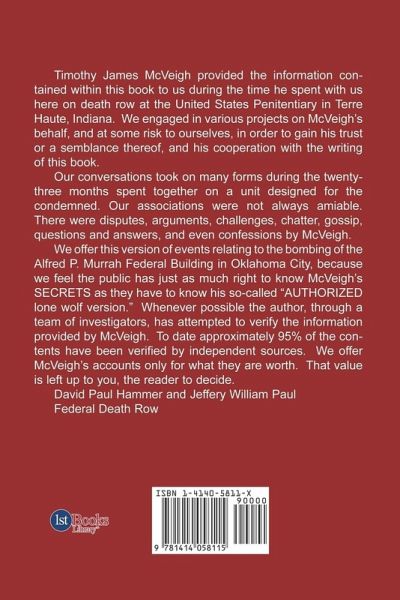 Timothy James McVeigh provided the information contained within this book to us during the time he spent with us here on death row at the United States Penitentiary in Terre Haute, Indiana. We engaged in various projects on McVeigh's behalf, and at some risk to ourselves, in order to gain his trust or a semblance thereof, and his cooperation with the writing of this book.

Our conversations took on many forms during the twenty-three months spent together on a unit designed for the condemned. Our associations were not always amiable. There were disputes, arguments, challenges, chatter, gossip, questions and answers, and even confessions by McVeigh.

We offer this version of events relating to the bombing of the Alfred P. Murrah Federal Building in Oklahoma City, because we feel the public has just as much right to know McVeigh's SECRETS as they have to know his so-called "AUTHORIZED lone wolf version." Whenever possible the author, through a team of investigators, has attempted to verify the information provided by McVeigh. To date approximately 95% of the contents have been verified by independent sources. We offer McVeigh's accounts only for what they are worth. That value is left up to you, the reader to decide.

David Paul Hammer and Jeffery William Paul
Federal Death Row

1st Books Library

ISBN 1-4140-5811-X
90000
9 781414 058115